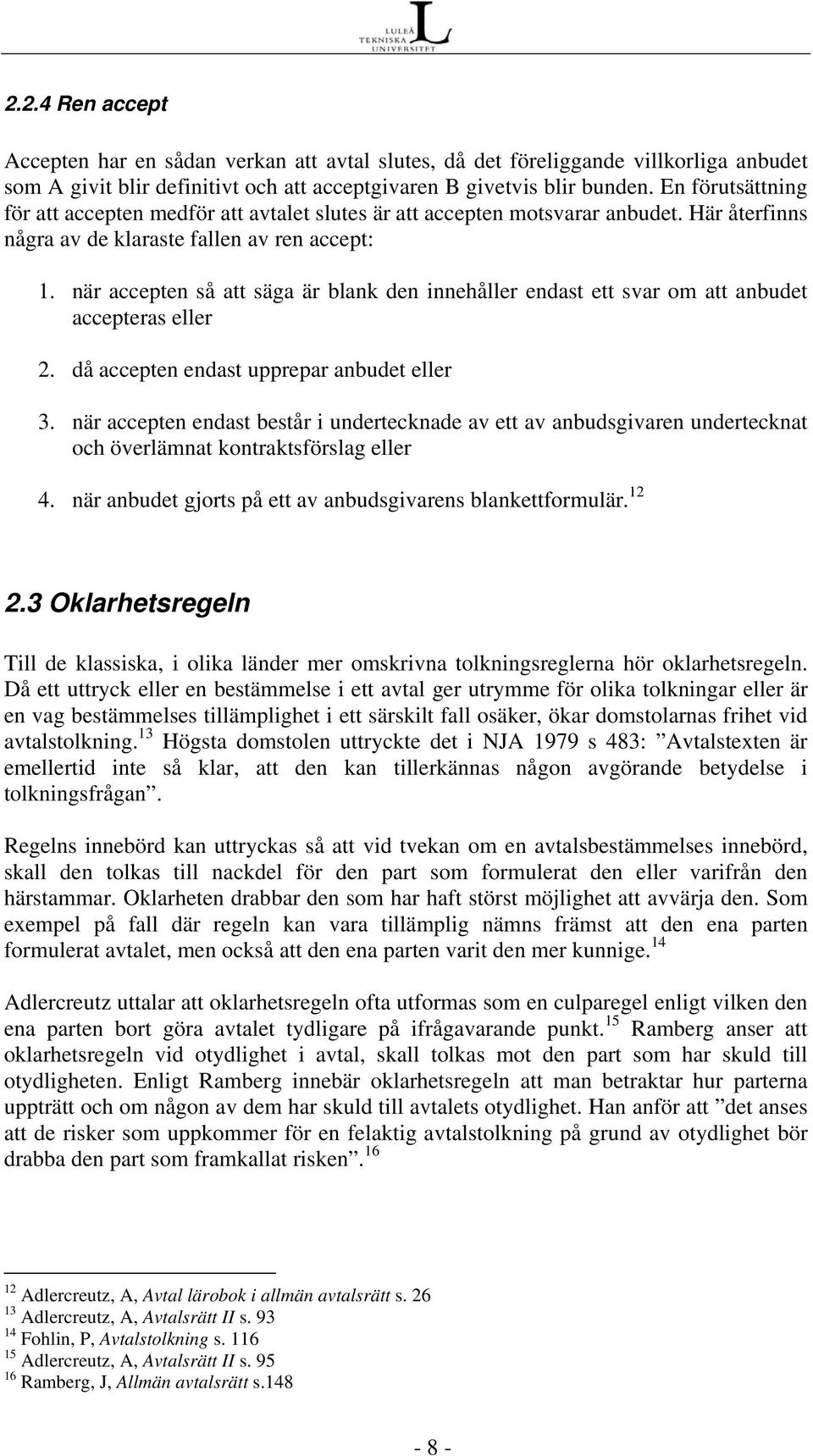 LULEÅ TEKNISKA UNIVERSITET

2.2.4 Ren accept

Accepten har en sådan verkan att avtal slutes, då det föreliggande villkorliga anbudet som A givit blir definitivt och att acceptgivaren B givetvis blir bunden. En förutsättning för att accepten medför att avtalet slutes är att accepten motsvarar anbudet. Här återfinns några av de klaraste fallen av ren accept:

1. när accepten så att säga är blank den innehåller endast ett svar om att anbudet accepteras eller

2. då accepten endast upprepar anbudet eller

3. när accepten endast består i undertecknade av ett av anbudsgivaren undertecknat och överlämnat kontraktsförslag eller

4. när anbudet gjorts på ett av anbudsgivarens blankettformulär.$^{12}$

2.3 Oklarhetsregeln

Till de klassiska, i olika länder mer omskrivna tolkningsreglerna hör oklarhetsregeln. Då ett uttryck eller en bestämmelse i ett avtal ger utrymme för olika tolkningar eller är en vag bestämmelses tillämplighet i ett särskilt fall osäker, ökar domstolarnas frihet vid avtalstolkning.$^{13}$ Högsta domstolen uttryckte det i NJA 1979 s 483: ”Avtalstexten är emellertid inte så klar, att den kan tillerkännas någon avgörande betydelse i tolkningsfrågan”.

Regelns innebörd kan uttryckas så att vid tvekan om en avtalsbestämmelses innebörd, skall den tolkas till nackdel för den part som formulerat den eller varifrån den härstammar. Oklarheten drabbar den som har haft störst möjlighet att avvärja den. Som exempel på fall där regeln kan vara tillämplig nämns främst att den ena parten formulerat avtalet, men också att den ena parten varit den mer kunnige.$^{14}$

Adlercreutz uttalar att oklarhetsregeln ofta utformas som en culparegel enligt vilken den ena parten bort göra avtalet tydligare på ifrågavarande punkt.$^{15}$ Ramberg anser att oklarhetsregeln vid otydlighet i avtal, skall tolkas mot den part som har skuld till otydligheten. Enligt Ramberg innebär oklarhetsregeln att man betraktar hur parterna uppträtt och om någon av dem har skuld till avtalets otydlighet. Han anför att ”det anses att de risker som uppkommer för en felaktig avtalstolkning på grund av otydlighet bör drabba den part som framkallat risken”.$^{16}$

$^{12}$ Adlercreutz, A, Avtal lärobok i allmän avtalsrätt s. 26
$^{13}$ Adlercreutz, A, Avtalsrätt II s. 93
$^{14}$ Fohlin, P, Avtalstolkning s. 116
$^{15}$ Adlercreutz, A, Avtalsrätt II s. 95
$^{16}$ Ramberg, J, Allmän avtalsrätt s.148

- 8 -